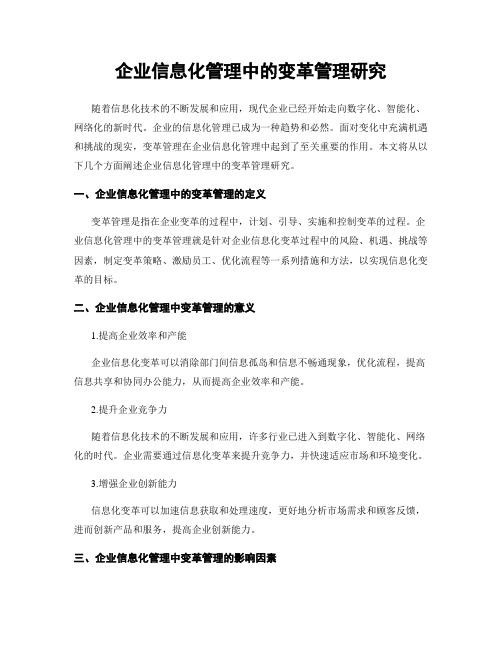 企业信息化管理中的变革管理研究

随着信息化技术的不断发展和应用，现代企业已经开始走向数字化、智能化、网络化的新时代。企业的信息化管理已成为一种趋势和必然。面对变化中充满机遇和挑战的现实，变革管理在企业信息化管理中起到了至关重要的作用。本文将从以下几个方面阐述企业信息化管理中的变革管理研究。

一、企业信息化管理中的变革管理的定义

变革管理是指在企业变革的过程中，计划、引导、实施和控制变革的过程。企业信息化管理中的变革管理就是针对企业信息化变革过程中的风险、机遇、挑战等因素，制定变革策略、激励员工、优化流程等一系列措施和方法，以实现信息化变革的目标。

二、企业信息化管理中变革管理的意义

1.提高企业效率和产能

企业信息化变革可以消除部门间信息孤岛和信息不畅通现象，优化流程，提高信息共享和协同办公能力，从而提高企业效率和产能。

2.提升企业竞争力

随着信息化技术的不断发展和应用，许多行业已进入到数字化、智能化、网络化的时代。企业需要通过信息化变革来提升竞争力，并快速适应市场和环境变化。

3.增强企业创新能力

信息化变革可以加速信息获取和处理速度，更好地分析市场需求和顾客反馈，进而创新产品和服务，提高企业创新能力。

三、企业信息化管理中变革管理的影响因素